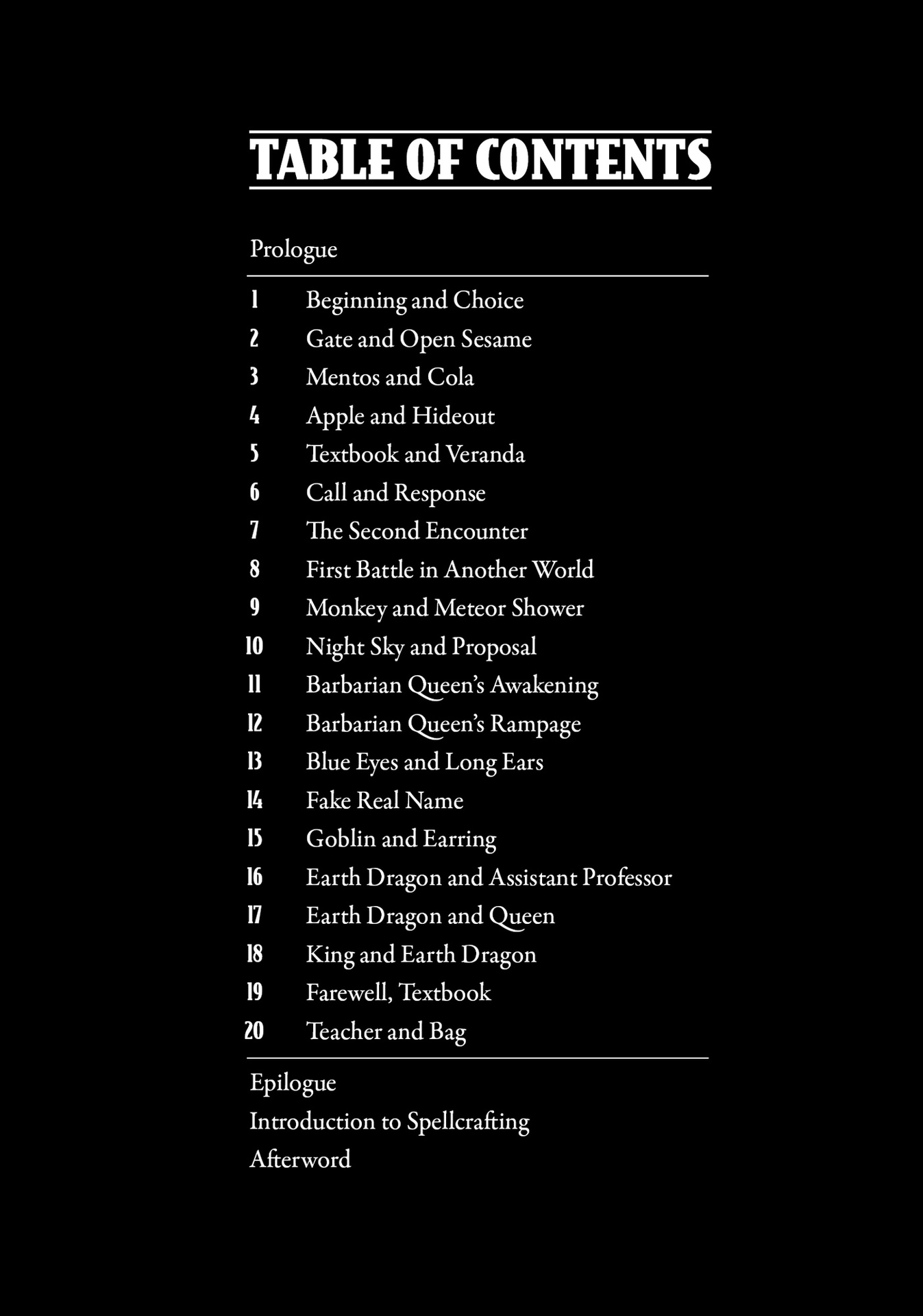 TABLE OF CONTENTS

Prologue

1 Beginning and Choice
2 Gate and Open Sesame
3 Mentos and Cola
4 Apple and Hideout
5 Textbook and Veranda
6 Call and Response
7 The Second Encounter
8 First Battle in Another World
9 Monkey and Meteor Shower
10 Night Sky and Proposal
11 Barbarian Queen's Awakening
12 Barbarian Queen's Rampage
13 Blue Eyes and Long Ears
14 Fake Real Name
15 Goblin and Earring
16 Earth Dragon and Assistant Professor
17 Earth Dragon and Queen
18 King and Earth Dragon
19 Farewell, Textbook
20 Teacher and Bag

Epilogue
Introduction to Spellcrafting
Afterword